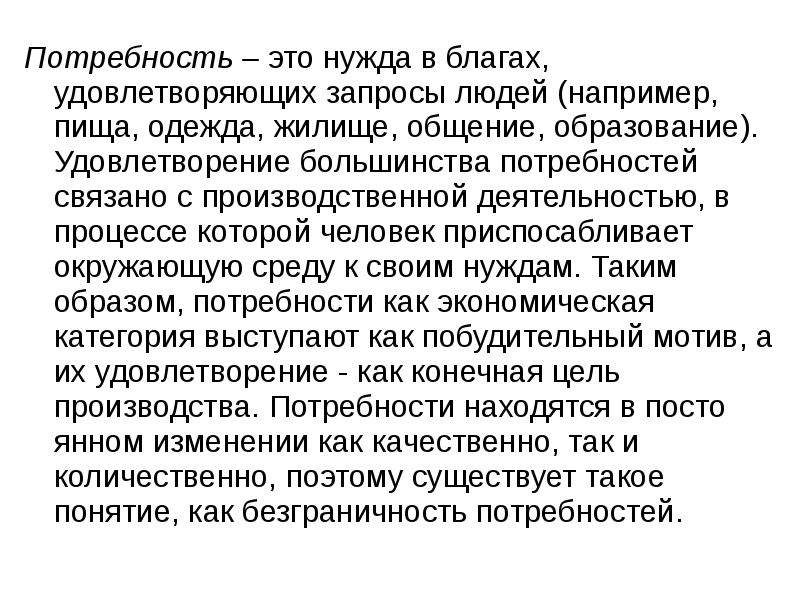 Потребность – это нужда в благах, удовлетворяющих запросы людей (например, пища, одежда, жилище, общение, образование). Удовлетворение большинства потребностей связано с производственной деятельностью, в процессе которой человек приспосабливает окружающую среду к своим нуждам. Таким образом, потребности как экономическая категория выступают как побудительный мотив, а их удовлетворение - как конечная цель производства. Потребности находятся в посто янном изменении как качественно, так и количественно, поэтому существует такое понятие, как безграничность потребностей.